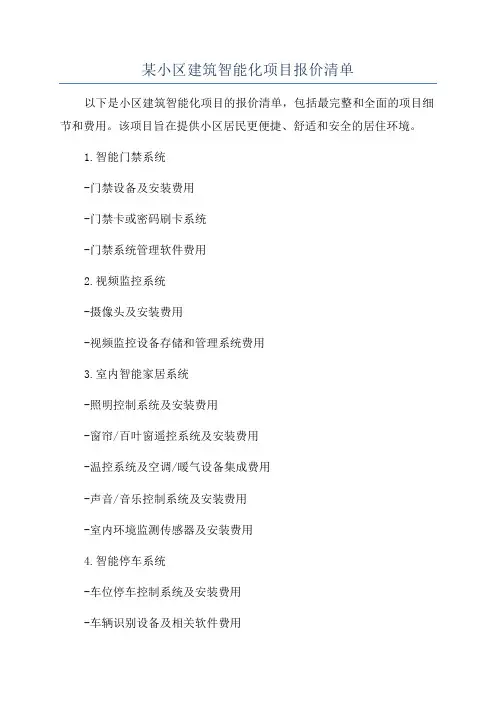 某小区建筑智能化项目报价清单

以下是小区建筑智能化项目的报价清单，包括最完整和全面的项目细节和费用。该项目旨在提供小区居民更便捷、舒适和安全的居住环境。

1.智能门禁系统

-门禁设备及安装费用

-门禁卡或密码刷卡系统

-门禁系统管理软件费用

2.视频监控系统

-摄像头及安装费用

-视频监控设备存储和管理系统费用

3.室内智能家居系统

-照明控制系统及安装费用

-窗帘/百叶窗遥控系统及安装费用

-温控系统及空调/暖气设备集成费用

-声音/音乐控制系统及安装费用

-室内环境监测传感器及安装费用

4.智能停车系统

-车位停车控制系统及安装费用

-车辆识别设备及相关软件费用